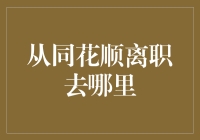 从同花顺离职去哪里